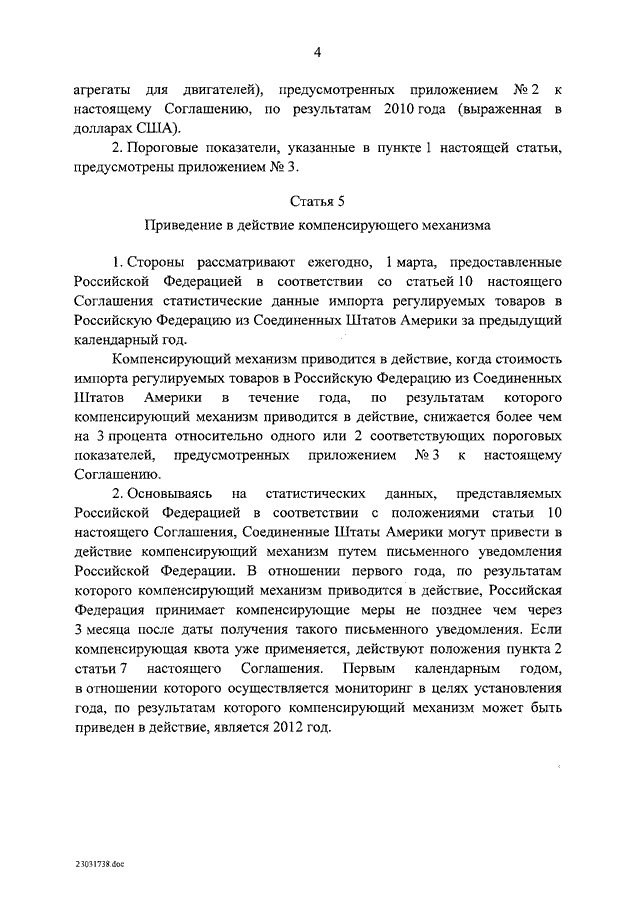 4

агрегаты для двигателей), предусмотренных приложением № 2 к настоящему Соглашению, по результатам 2010 года (выраженная в долларах США).

2. Пороговые показатели, указанные в пункте 1 настоящей статьи, предусмотрены приложением № 3.

Статья 5

Приведение в действие компенсирующего механизма

1. Стороны рассматривают ежегодно, 1 марта, предоставленные Российской Федерацией в соответствии со статьей 10 настоящего Соглашения статистические данные импорта регулируемых товаров в Российскую Федерацию из Соединенных Штатов Америки за предыдущий календарный год.

Компенсирующий механизм приводится в действие, когда стоимость импорта регулируемых товаров в Российскую Федерацию из Соединенных Штатов Америки в течение года, по результатам которого компенсирующий механизм приводится в действие, снижается более чем на 3 процента относительно одного или 2 соответствующих пороговых показателей, предусмотренных приложением № 3 к настоящему Соглашению.

2. Основываясь на статистических данных, представляемых Российской Федерацией в соответствии с положениями статьи 10 настоящего Соглашения, Соединенные Штаты Америки могут привести в действие компенсирующий механизм путем письменного уведомления Российской Федерации. В отношении первого года, по результатам которого компенсирующий механизм приводится в действие, Российская Федерация принимает компенсирующие меры не позднее чем через 3 месяца после даты получения такого письменного уведомления. Если компенсирующая квота уже применяется, действуют положения пункта 2 статьи 7 настоящего Соглашения. Первым календарным годом, в отношении которого осуществляется мониторинг в целях установления года, по результатам которого компенсирующий механизм может быть приведен в действие, является 2012 год.

23031738.doc